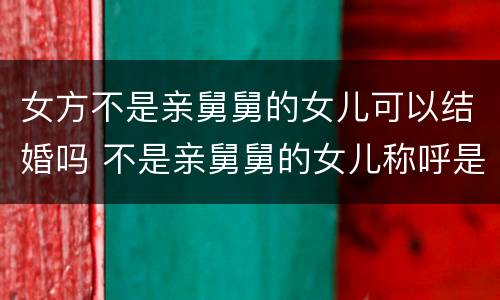 女方不是亲舅舅的女儿可以结婚吗 不是亲舅舅的女儿称呼是